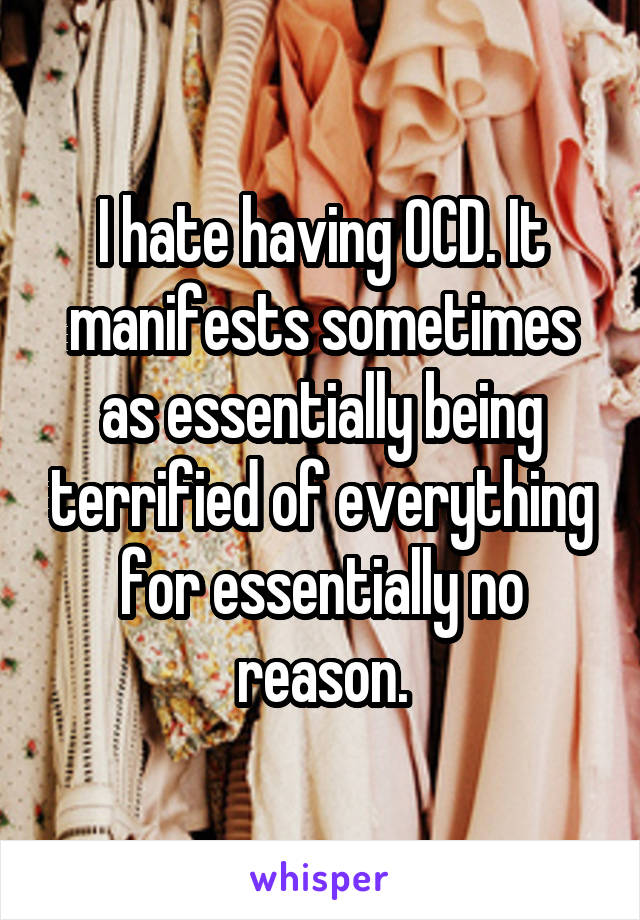 I hate having OCD. It manifests sometimes as essentially being terrified of everything for essentially no reason.

whisper